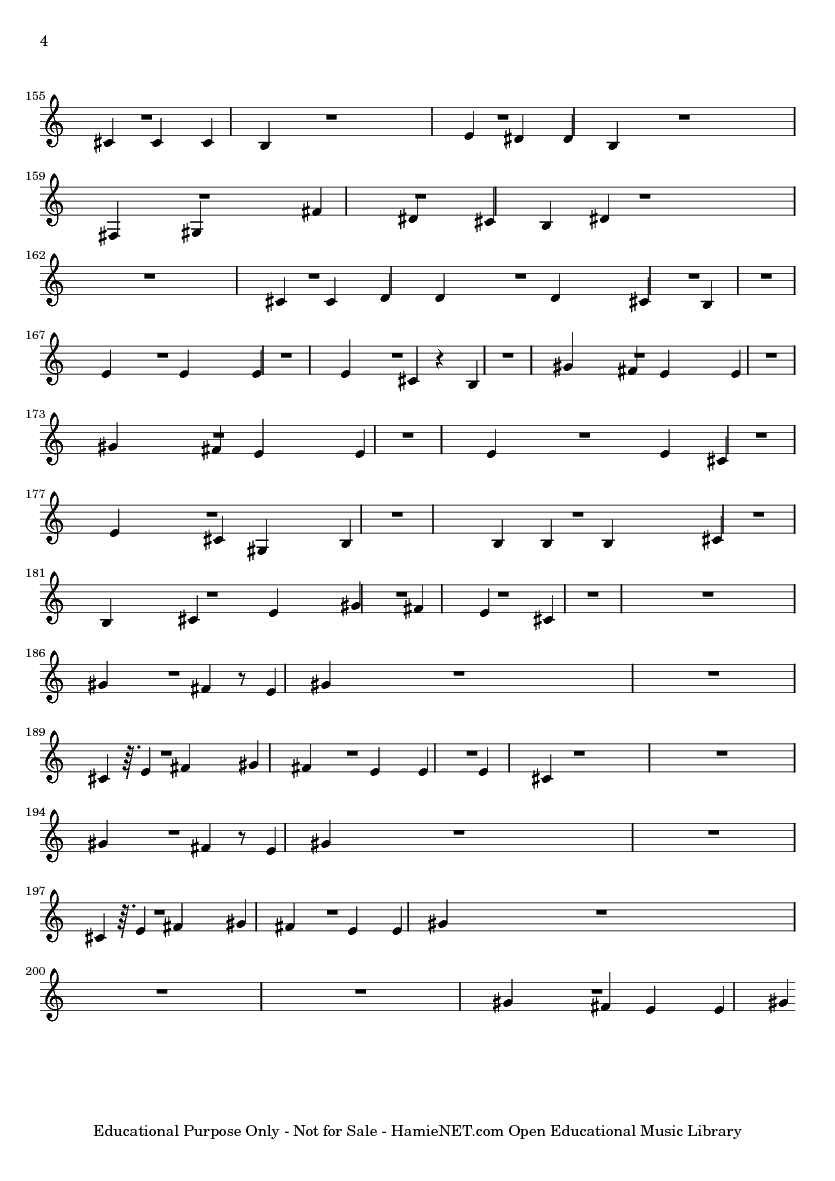 4

155

159

162

167

173

177

181

186

189

194

197

200

Educational Purpose Only - Not for Sale - HamieNET.com Open Educational Music Library